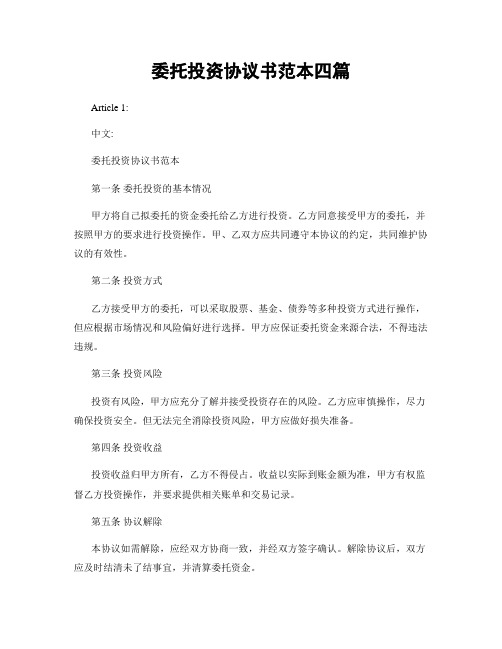 委托投资协议书范本四篇

Article 1:

中文:

委托投资协议书范本

第一条 委托投资的基本情况

甲方将自己拟委托的资金委托给乙方进行投资。乙方同意接受甲方的委托，并按照甲方的要求进行投资操作。甲、乙双方应共同遵守本协议的约定，共同维护协议的有效性。

第二条 投资方式

乙方接受甲方的委托，可以采取股票、基金、债券等多种投资方式进行操作，但应根据市场情况和风险偏好进行选择。甲方应保证委托资金来源合法，不得违法违规。

第三条 投资风险

投资有风险，甲方应充分了解并接受投资存在的风险。乙方应审慎操作，尽力确保投资安全。但无法完全消除投资风险，甲方应做好损失准备。

第四条 投资收益

投资收益归甲方所有，乙方不得侵占。收益以实际到账金额为准，甲方有权监督乙方投资操作，并要求提供相关账单和交易记录。

第五条 协议解除

本协议如需解除，应经双方协商一致，并经双方签字确认。解除协议后，双方应及时结清未了结事宜，并清算委托资金。